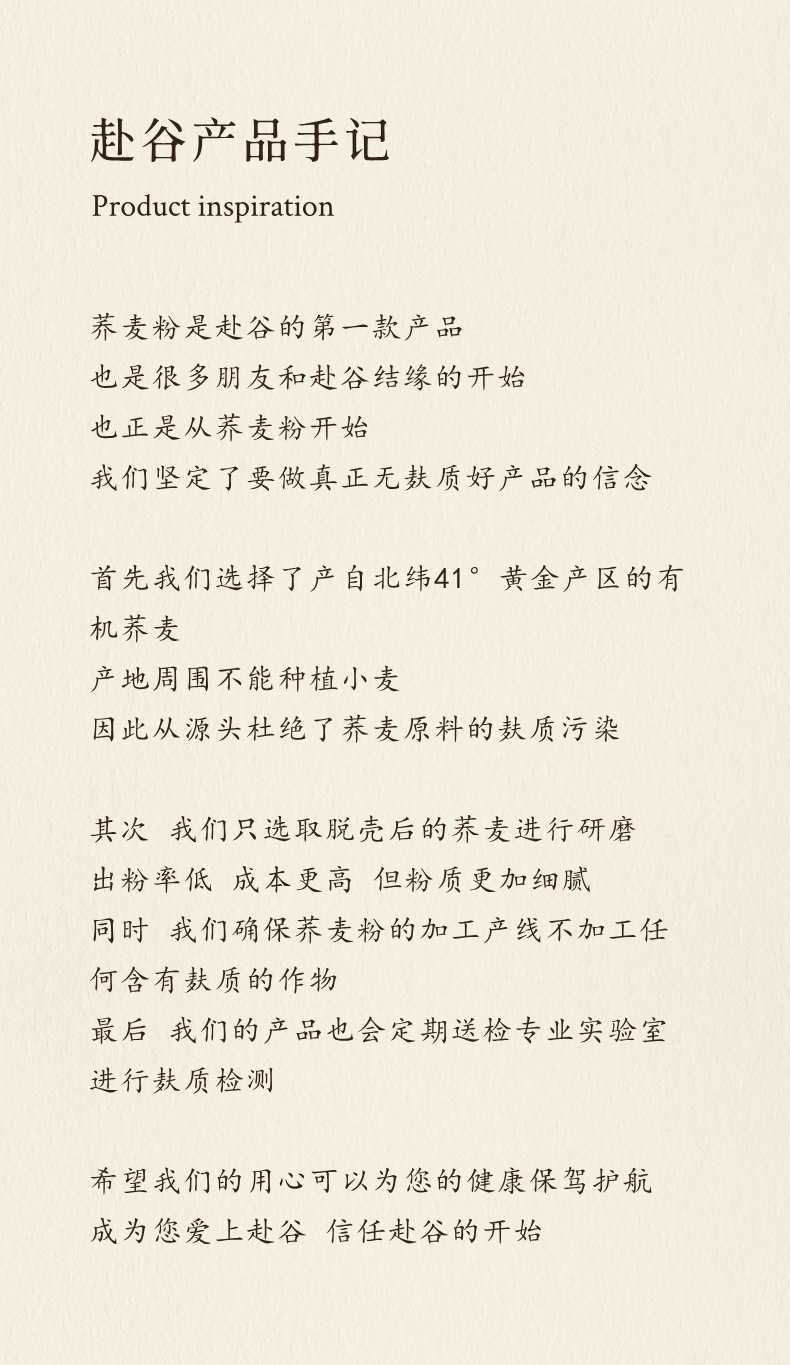 赴谷产品手记
Product inspiration

荞麦粉是赴谷的第一款产品
也是很多朋友和赴谷结缘的开始
也正是从荞麦粉开始
我们坚定了要做真正无麸质好产品的信念

首先我们选择了产自北纬41°黄金产区的有机荞麦
产地周围不能种植小麦
因此从源头杜绝了荞麦原料的麸质污染

其次 我们只选取脱壳后的荞麦进行研磨
出粉率低 成本更高 但粉质更加细腻
同时 我们确保荞麦粉的加工产线不加工任何含有麸质的作物
最后 我们的产品也会定期送检专业实验室进行麸质检测

希望我们的用心可以为您的健康保驾护航
成为您爱上赴谷 信任赴谷的开始